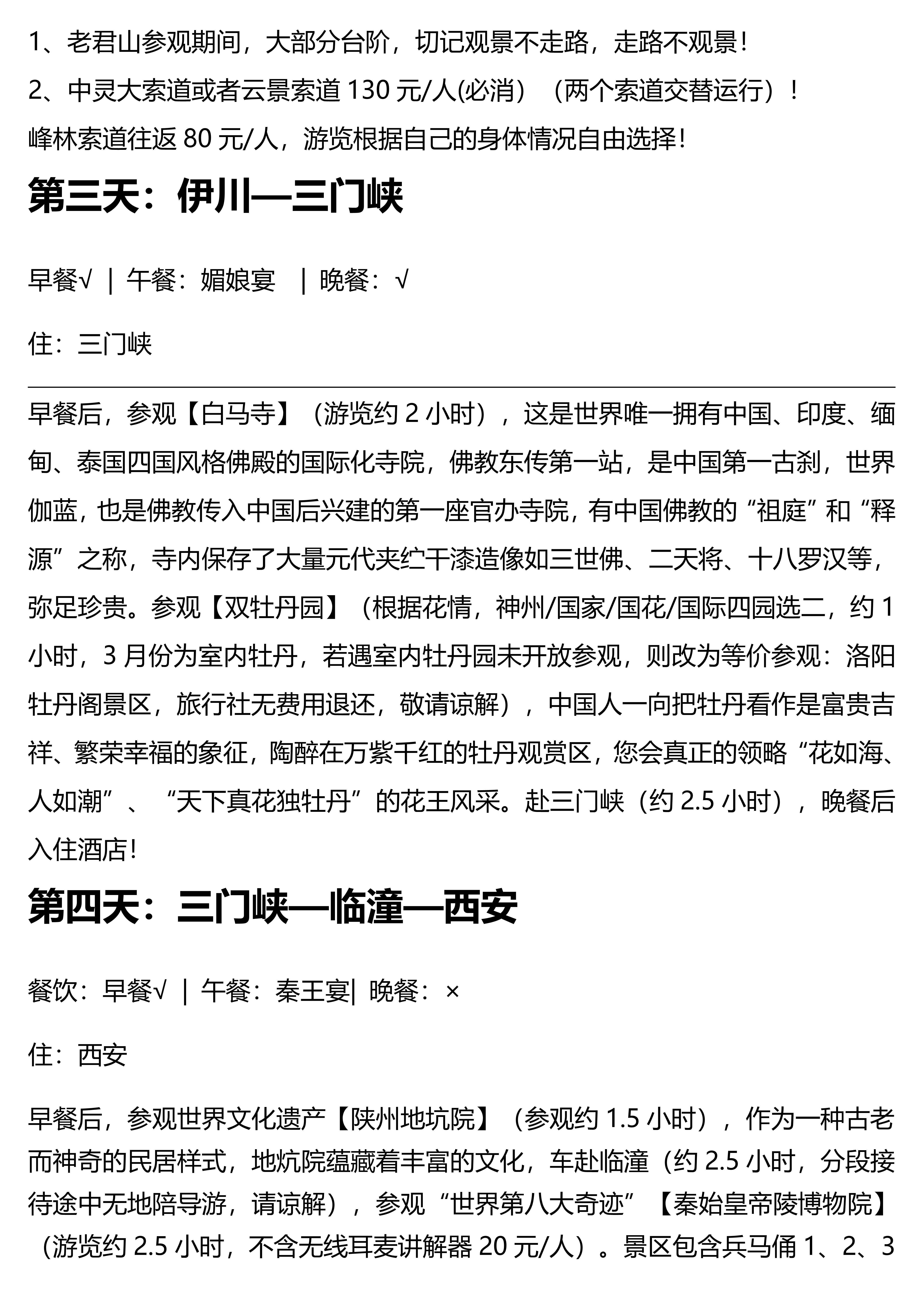 1、老君山参观期间，大部分台阶，切记观景不走路，走路不观景！

2、中灵大索道或者云景索道 130 元/人(必消）（两个索道交替运行）！

峰林索道往返 80 元/人，游览根据自己的身体情况自由选择！

第三天：伊川—三门峡

早餐√ | 午餐：媚娘宴 | 晚餐：√

住：三门峡

早餐后，参观【白马寺】（游览约 2 小时），这是世界唯一拥有中国、印度、缅甸、泰国四国风格佛殿的国际化寺院，佛教东传第一站，是中国第一古刹，世界伽蓝，也是佛教传入中国后兴建的第一座官办寺院，有中国佛教的“祖庭”和“释源”之称，寺内保存了大量元代夹纻干漆造像如三世佛、二天将、十八罗汉等，弥足珍贵。参观【双牡丹园】（根据花情，神州/国家/国花/国际四园选二，约 1 小时，3 月份为室内牡丹，若遇室内牡丹园未开放参观，则改为等价参观：洛阳牡丹阁景区，旅行社无费用退还，敬请谅解），中国人一向把牡丹看作是富贵吉祥、繁荣幸福的象征，陶醉在万紫千红的牡丹观赏区，您会真正的领略“花如海、人如潮”、“天下真花独牡丹”的花王风采。赴三门峡（约 2.5 小时），晚餐后入住酒店！

第四天：三门峡—临潼—西安

餐饮：早餐√ | 午餐：秦王宴| 晚餐：×

住：西安

早餐后，参观世界文化遗产【陕州地坑院】（参观约 1.5 小时），作为一种古老而神奇的民居样式，地炕院蕴藏着丰富的文化，车赴临潼（约 2.5 小时，分段接待途中无地陪导游，请谅解），参观“世界第八大奇迹”【秦始皇帝陵博物院】（游览约 2.5 小时，不含无线耳麦讲解器 20 元/人）。景区包含兵马俑 1、2、3